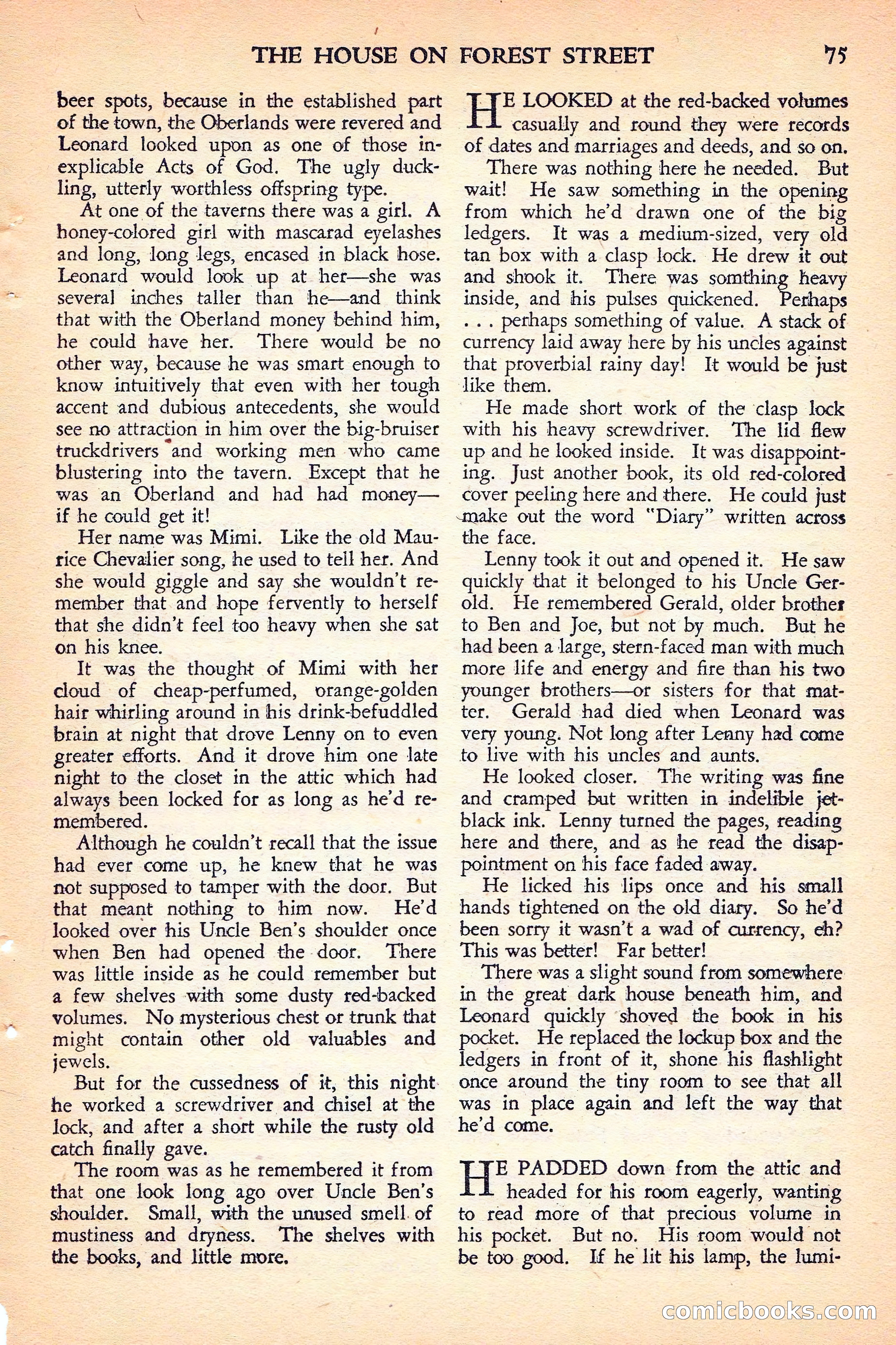 THE HOUSE ON FOREST STREET 75

beer spots, because in the established part of the town, the Oberlands were revered and Leonard looked upon as one of those inexplicable Acts of God. The ugly duckling, utterly worthless offspring type.

At one of the taverns there was a girl. A honey-colored girl with mascarad eyelashes and long, long legs, encased in black hose. Leonard would look up at her—she was several inches taller than he—and think that with the Oberland money behind him, he could have her. There would be no other way, because he was smart enough to know intuitively that even with her tough accent and dubious antecedents, she would see no attraction in him over the big-bruiser truckdrivers and working men who came blustering into the tavern. Except that he was an Oberland and had had money—if he could get it!

Her name was Mimi. Like the old Maurice Chevalier song, he used to tell her. And she would giggle and say she wouldn't remember that and hope fervently to herself that she didn't feel too heavy when she sat on his knee.

It was the thought of Mimi with her cloud of cheap-perfumed, orange-golden hair whirling around in his drink-befuddled brain at night that drove Lenny on to even greater efforts. And it drove him one late night to the closet in the attic which had always been locked for as long as he'd remembered.

Although he couldn't recall that the issue had ever come up, he knew that he was not supposed to tamper with the door. But that meant nothing to him now. He'd looked over his Uncle Ben's shoulder once when Ben had opened the door. There was little inside as he could remember but a few shelves with some dusty red-backed volumes. No mysterious chest or trunk that might contain other old valuables and jewels.

But for the cussedness of it, this night he worked a screwdriver and chisel at the lock, and after a short while the rusty old catch finally gave.

The room was as he remembered it from that one look long ago over Uncle Ben's shoulder. Small, with the unused smell of mustiness and dryness. The shelves with the books, and little more.

HE LOOKED at the red-backed volumes casually and round they were records of dates and marriages and deeds, and so on.

There was nothing here he needed. But wait! He saw something in the opening from which he'd drawn one of the big ledgers. It was a medium-sized, very old tan box with a clasp lock. He drew it out and shook it. There was somthing heavy inside, and his pulses quickened. Perhaps . . . perhaps something of value. A stack of currency laid away here by his uncles against that proverbial rainy day! It would be just like them.

He made short work of the clasp lock with his heavy screwdriver. The lid flew up and he looked inside. It was disappointing. Just another book, its old red-colored cover peeling here and there. He could just make out the word "Diary" written across the face.

Lenny took it out and opened it. He saw quickly that it belonged to his Uncle Gerold. He remembered Gerald, older brother to Ben and Joe, but not by much. But he had been a large, stern-faced man with much more life and energy and fire than his two younger brothers—or sisters for that matter. Gerald had died when Leonard was very young. Not long after Lenny had come to live with his uncles and aunts.

He looked closer. The writing was fine and cramped but written in indelible jet-black ink. Lenny turned the pages, reading here and there, and as he read the disappointment on his face faded away.

He licked his lips once and his small hands tightened on the old diary. So he'd been sorry it wasn't a wad of currency, eh? This was better! Far better!

There was a slight sound from somewhere in the great dark house beneath him, and Leonard quickly shoved the book in his pocket. He replaced the lockup box and the ledgers in front of it, shone his flashlight once around the tiny room to see that all was in place again and left the way that he'd come.

HE PADDED down from the attic and headed for his room eagerly, wanting to read more of that precious volume in his pocket. But no. His room would not be too good. If he lit his lamp, the lumi-

comicbooks.com